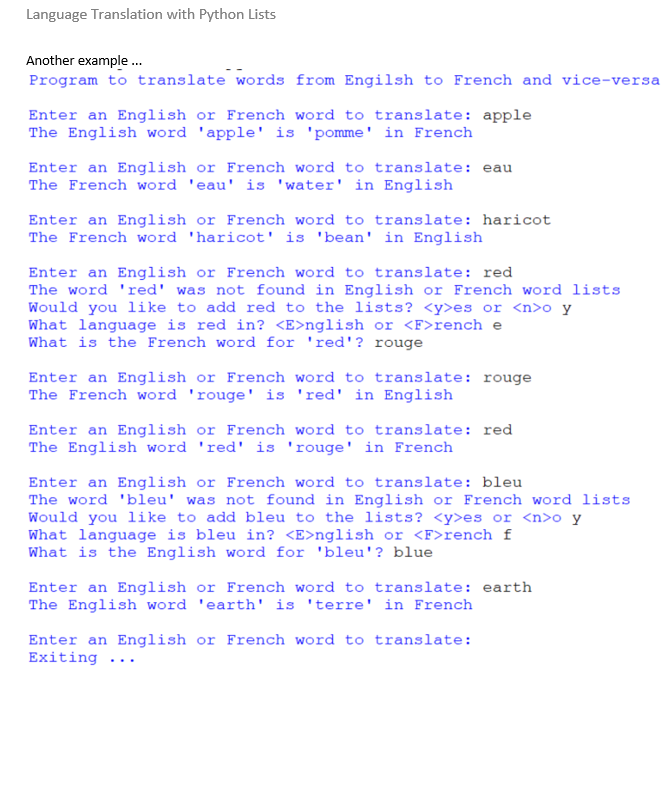 Language Translation with Python Lists

Another example ...

Program to translate words from Engilsh to French and vice-versa

Enter an English or French word to translate: apple
The English word 'apple' is 'pomme' in French

Enter an English or French word to translate: eau
The French word 'eau' is 'water' in English

Enter an English or French word to translate: haricot
The French word 'haricot' is 'bean' in English

Enter an English or French word to translate: red
The word 'red' was not found in English or French word lists
Would you like to add red to the lists? <y>es or <n>o y
What language is red in? <E>nglish or <F>rench e
What is the French word for 'red'? rouge

Enter an English or French word to translate: rouge
The French word 'rouge' is 'red' in English

Enter an English or French word to translate: red
The English word 'red' is 'rouge' in French

Enter an English or French word to translate: bleu
The word 'bleu' was not found in English or French word lists
Would you like to add bleu to the lists? <y>es or <n>o y
What language is bleu in? <E>nglish or <F>rench f
What is the English word for 'bleu'? blue

Enter an English or French word to translate: earth
The English word 'earth' is 'terre' in French

Enter an English or French word to translate:
Exiting ...